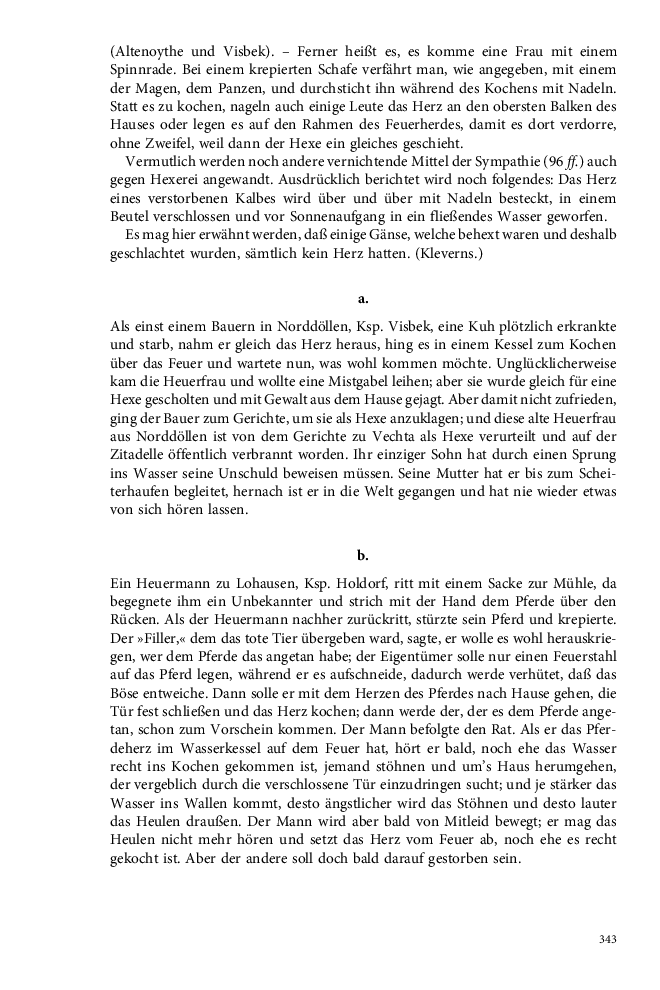 (Altenoythe und Visbek). – Ferner heißt es, es komme eine Frau mit einem Spinnrade. Bei einem krepierten Schafe verfährt man, wie angegeben, mit einem der Magen, dem Panzen, und durchsticht ihn während des Kochens mit Nadeln. Statt es zu kochen, nageln auch einige Leute das Herz an den obersten Balken des Hauses oder legen es auf den Rahmen des Feuerherdes, damit es dort verdorre, ohne Zweifel, weil dann der Hexe ein gleiches geschieht.

Vermutlich werden noch andere vernichtende Mittel der Sympathie (96 ff.) auch gegen Hexerei angewandt. Ausdrücklich berichtet wird noch folgendes: Das Herz eines verstorbenen Kalbes wird über und über mit Nadeln besteckt, in einem Beutel verschlossen und vor Sonnenaufgang in ein fließendes Wasser geworfen.

Es mag hier erwähnt werden, daß einige Gänse, welche behext waren und deshalb geschlachtet wurden, sämtlich kein Herz hatten. (Kleverns.)

a.

Als einst einem Bauern in Norddöllen, Ksp. Visbek, eine Kuh plötzlich erkrankte und starb, nahm er gleich das Herz heraus, hing es in einem Kessel zum Kochen über das Feuer und wartete nun, was wohl kommen möchte. Unglücklicherweise kam die Heuerfrau und wollte eine Mistgabel leihen; aber sie wurde gleich für eine Hexe gescholten und mit Gewalt aus dem Hause gejagt. Aber damit nicht zufrieden, ging der Bauer zum Gerichte, um sie als Hexe anzuklagen; und diese alte Heuerfrau aus Norddöllen ist von dem Gerichte zu Vechta als Hexe verurteilt und auf der Zitadelle öffentlich verbrannt worden. Ihr einziger Sohn hat durch einen Sprung ins Wasser seine Unschuld beweisen müssen. Seine Mutter hat er bis zum Scheiterhaufen begleitet, hernach ist er in die Welt gegangen und hat nie wieder etwas von sich hören lassen.

b.

Ein Heuermann zu Lohausen, Ksp. Holdorf, ritt mit einem Sacke zur Mühle, da begegnete ihm ein Unbekannter und strich mit der Hand dem Pferde über den Rücken. Als der Heuermann nachher zurückritt, stürzte sein Pferd und krepierte. Der »Filler,« dem das tote Tier übergeben ward, sagte, er wolle es wohl herauskriegen, wer dem Pferde das angetan habe; der Eigentümer solle nur einen Feuerstahl auf das Pferd legen, während er es aufschneide, dadurch werde verhütet, daß das Böse entweiche. Dann solle er mit dem Herzen des Pferdes nach Hause gehen, die Tür fest schließen und das Herz kochen; dann werde der, der es dem Pferde angetan, schon zum Vorschein kommen. Der Mann befolgte den Rat. Als er das Pferdeherz im Wasserkessel auf dem Feuer hat, hört er bald, noch ehe das Wasser recht ins Kochen gekommen ist, jemand stöhnen und um's Haus herumgehen, der vergeblich durch die verschlossene Tür einzudringen sucht; und je stärker das Wasser ins Wallen kommt, desto ängstlicher wird das Stöhnen und desto lauter das Heulen draußen. Der Mann wird aber bald von Mitleid bewegt; er mag das Heulen nicht mehr hören und setzt das Herz vom Feuer ab, noch ehe es recht gekocht ist. Aber der andere soll doch bald darauf gestorben sein.

343